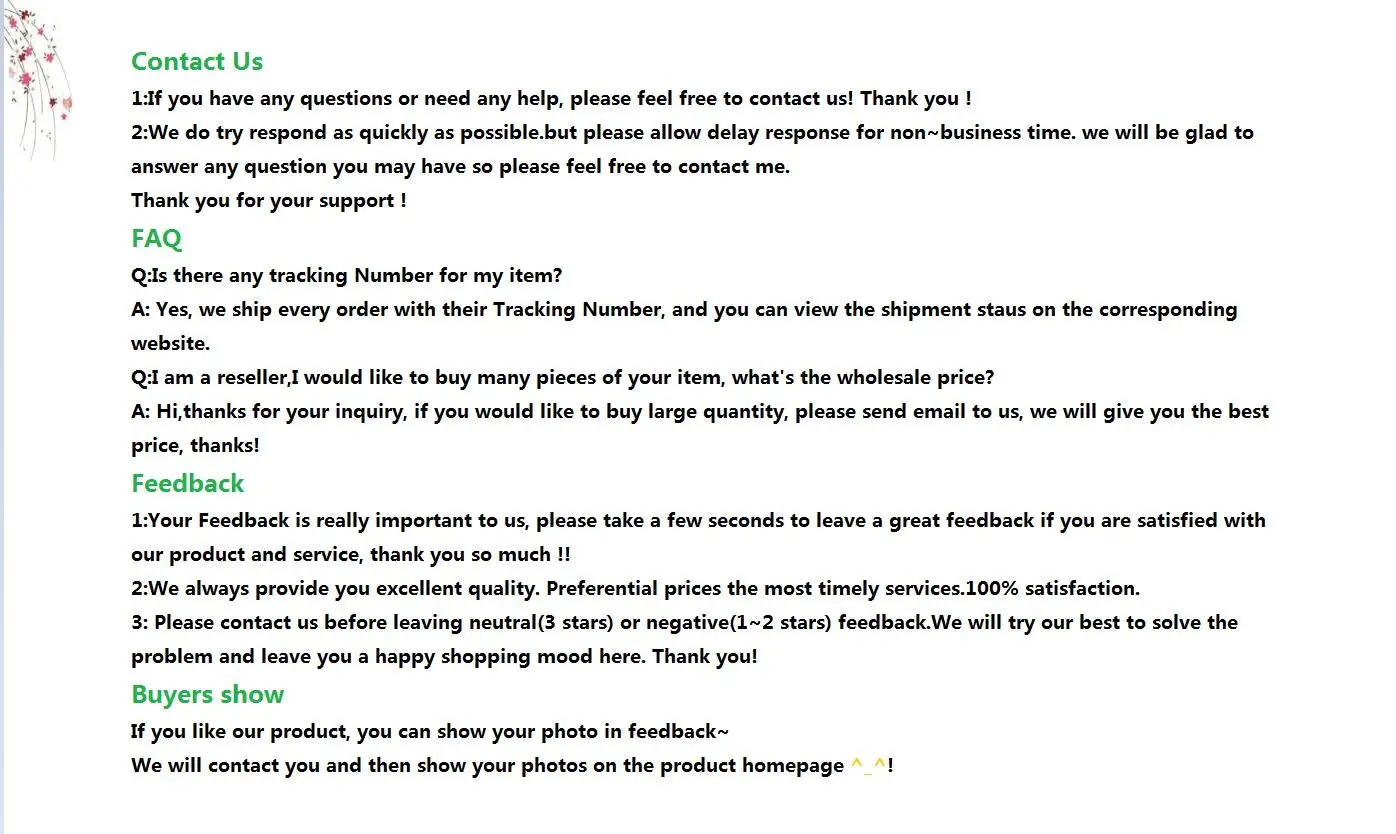 Contact Us
1:If you have any questions or need any help, please feel free to contact us! Thank you !
2:We do try respond as quickly as possible.but please allow delay response for non~business time. we will be glad to answer any question you may have so please feel free to contact me.
Thank you for your support !
FAQ
Q:Is there any tracking Number for my item?
A: Yes, we ship every order with their Tracking Number, and you can view the shipment staus on the corresponding website.
Q:I am a reseller,I would like to buy many pieces of your item, what's the wholesale price?
A: Hi,thanks for your inquiry, if you would like to buy large quantity, please send email to us, we will give you the best price, thanks!
Feedback
1:Your Feedback is really important to us, please take a few seconds to leave a great feedback if you are satisfied with our product and service, thank you so much !!
2:We always provide you excellent quality. Preferential prices the most timely services.100% satisfaction.
3: Please contact us before leaving neutral(3 stars) or negative(1~2 stars) feedback.We will try our best to solve the problem and leave you a happy shopping mood here. Thank you!
Buyers show
If you like our product, you can show your photo in feedback~
We will contact you and then show your photos on the product homepage ^_^!